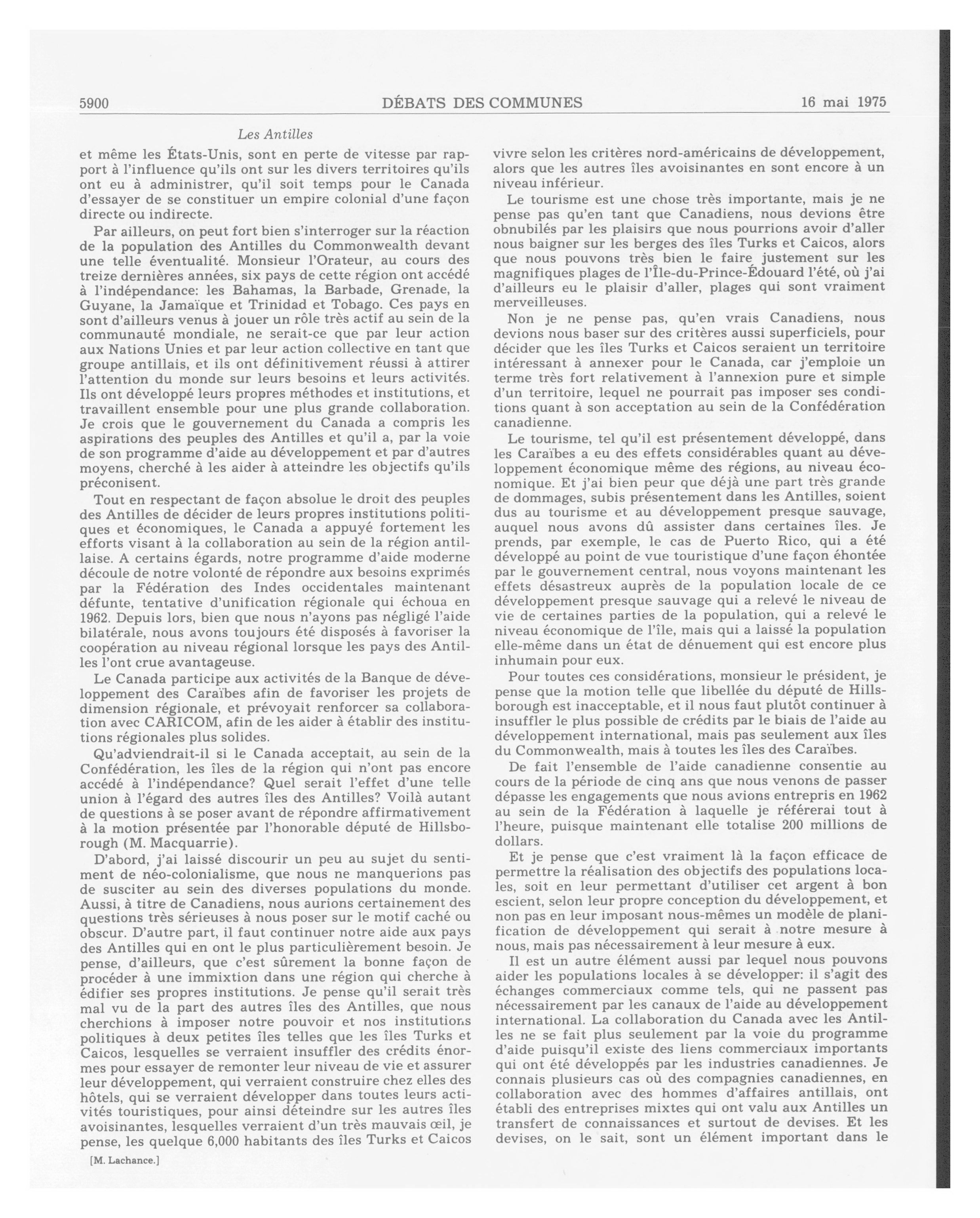 5900 DÉBATS DES COMMUNES 16 mai 1975

Les Antilles

et même les États-Unis, sont en perte de vitesse par rapport à l'influence qu'ils ont sur les divers territoires qu'ils ont eu à administrer, qu'il soit temps pour le Canada d'essayer de se constituer un empire colonial d'une façon directe ou indirecte.

Par ailleurs, on peut fort bien s'interroger sur la réaction de la population des Antilles du Commonwealth devant une telle éventualité. Monsieur l'Orateur, au cours des treize dernières années, six pays de cette région ont accédé à l'indépendance: les Bahamas, la Barbade, Grenade, la Guyane, la Jamaïque et Trinidad et Tobago. Ces pays en sont d'ailleurs venus à jouer un rôle très actif au sein de la communauté mondiale, ne serait-ce que par leur action aux Nations Unies et par leur action collective en tant que groupe antillais, et ils ont définitivement réussi à attirer l'attention du monde sur leurs besoins et leurs activités. Ils ont développé leurs propres méthodes et institutions, et travaillent ensemble pour une plus grande collaboration. Je crois que le gouvernement du Canada a compris les aspirations des peuples des Antilles et qu'il a, par la voie de son programme d'aide au développement et par d'autres moyens, cherché à les aider à atteindre les objectifs qu'ils préconisent.

Tout en respectant de façon absolue le droit des peuples des Antilles de décider de leurs propres institutions politiques et économiques, le Canada a appuyé fortement les efforts visant à la collaboration au sein de la région antillaise. A certains égards, notre programme d'aide moderne découle de notre volonté de répondre aux besoins exprimés par la Fédération des Indes occidentales maintenant défunte, tentative d'unification régionale qui échoua en 1962. Depuis lors, bien que nous n'ayons pas négligé l'aide bilatérale, nous avons toujours été disposés à favoriser la coopération au niveau régional lorsque les pays des Antilles l'ont crue avantageuse.

Le Canada participe aux activités de la Banque de développement des Caraïbes afin de favoriser les projets de dimension régionale, et prévoyait renforcer sa collaboration avec CARICOM, afin de les aider à établir des institutions régionales plus solides.

Qu'adviendrait-il si le Canada acceptait, au sein de la Confédération, les îles de la région qui n'ont pas encore accédé à l'indépendance? Quel serait l'effet d'une telle union à l'égard des autres îles des Antilles? Voilà autant de questions à se poser avant de répondre affirmativement à la motion présentée par l'honorable député de Hillsborough (M. Macquarrie).

D'abord, j'ai laissé discourir un peu au sujet du sentiment de néo-colonialisme, que nous ne manquerions pas de susciter au sein des diverses populations du monde. Aussi, à titre de Canadiens, nous aurions certainement des questions très sérieuses à nous poser sur le motif caché ou obscur. D'autre part, il faut continuer notre aide aux pays des Antilles qui en ont le plus particulièrement besoin. Je pense, d'ailleurs, que c'est sûrement la bonne façon de procéder à une immixtion dans une région qui cherche à édifier ses propres institutions. Je pense qu'il serait très mal vu de la part des autres îles des Antilles, que nous cherchions à imposer notre pouvoir et nos institutions politiques à deux petites îles telles que les îles Turks et Caicos, lesquelles se verraient insuffler des crédits énormes pour essayer de remonter leur niveau de vie et assurer leur développement, qui verraient construire chez elles des hôtels, qui se verraient développer dans toutes leurs activités touristiques, pour ainsi déteindre sur les autres îles avoisinantes, lesquelles verraient d'un très mauvais œil, je pense, les quelque 6,000 habitants des îles Turks et Caicos

[M. Lachance.]

vivre selon les critères nord-américains de développement, alors que les autres îles avoisinantes en sont encore à un niveau inférieur.

Le tourisme est une chose très importante, mais je ne pense pas qu'en tant que Canadiens, nous devions être obnubilés par les plaisirs que nous pourrions avoir d'aller nous baigner sur les berges des îles Turks et Caicos, alors que nous pouvons très bien le faire justement sur les magnifiques plages de l'Île-du-Prince-Édouard l'été, où j'ai d'ailleurs eu le plaisir d'aller, plages qui sont vraiment merveilleuses.

Non je ne pense pas, qu'en vrais Canadiens, nous devions nous baser sur des critères aussi superficiels, pour décider que les îles Turks et Caicos seraient un territoire intéressant à annexer pour le Canada, car j'emploie un terme très fort relativement à l'annexion pure et simple d'un territoire, lequel ne pourrait pas imposer ses conditions quant à son acceptation au sein de la Confédération canadienne.

Le tourisme, tel qu'il est présentement développé, dans les Caraïbes a eu des effets considérables quant au développement économique même des régions, au niveau économique. Et j'ai bien peur que déjà une part très grande de dommages, subis présentement dans les Antilles, soient dus au tourisme et au développement presque sauvage, auquel nous avons dû assister dans certaines îles. Je prends, par exemple, le cas de Puerto Rico, qui a été développé au point de vue touristique d'une façon éhontée par le gouvernement central, nous voyons maintenant les effets désastreux auprès de la population locale de ce développement presque sauvage qui a relevé le niveau de vie de certaines parties de la population, qui a relevé le niveau économique de l'île, mais qui a laissé la population elle-même dans un état de dénuement qui est encore plus inhumain pour eux.

Pour toutes ces considérations, monsieur le président, je pense que la motion telle que libellée du député de Hillsborough est inacceptable, et il nous faut plutôt continuer à insuffler le plus possible de crédits par le biais de l'aide au développement international, mais pas seulement aux îles du Commonwealth, mais à toutes les îles des Caraïbes.

De fait l'ensemble de l'aide canadienne consentie au cours de la période de cinq ans que nous venons de passer dépasse les engagements que nous avions entrepris en 1962 au sein de la Fédération à laquelle je référerai tout à l'heure, puisque maintenant elle totalise 200 millions de dollars.

Et je pense que c'est vraiment là la façon efficace de permettre la réalisation des objectifs des populations locales, soit en leur permettant d'utiliser cet argent à bon escient, selon leur propre conception du développement, et non pas en leur imposant nous-mêmes un modèle de planification de développement qui serait à notre mesure à nous, mais pas nécessairement à leur mesure à eux.

Il est un autre élément aussi par lequel nous pouvons aider les populations locales à se développer: il s'agit des échanges commerciaux comme tels, qui ne passent pas nécessairement par les canaux de l'aide au développement international. La collaboration du Canada avec les Antilles ne se fait plus seulement par la voie du programme d'aide puisqu'il existe des liens commerciaux importants qui ont été développés par les industries canadiennes. Je connais plusieurs cas où des compagnies canadiennes, en collaboration avec des hommes d'affaires antillais, ont établi des entreprises mixtes qui ont valu aux Antilles un transfert de connaissances et surtout de devises. Et les devises, on le sait, sont un élément important dans le